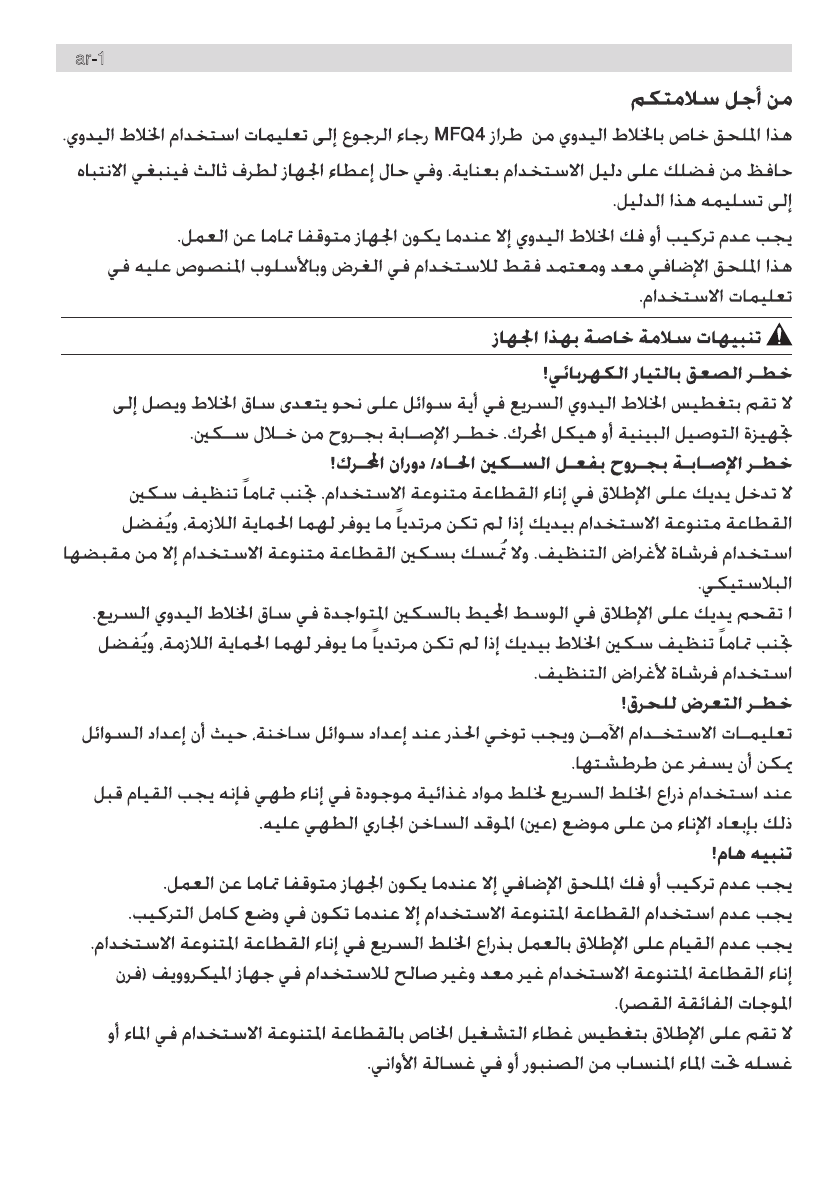 ar-1

من أجل سلامتكم

هذا الملحق خاص بالخلاط اليدوي من طراز MFQ4 رجاء الرجوع إلى تعليمات استخدام الخلاط اليدوي.

حافظ من فضلك على دليل الاستخدام بعناية. وفي حال إعطاء الجهاز لطرف ثالث فينبغي الانتباه إلى تسليمه هذا الدليل.

يجب عدم تركيب أو فك الخلاط اليدوي إلا عندما يكون الجهاز متوقفا تماما عن العمل.

هذا الملحق الإضافي معد ومعتمد فقط للاستخدام في الغرض وبالأسلوب المنصوص عليه في تعليمات الاستخدام.

تنبيهات سلامة خاصة بهذا الجهاز

خطر الصعق بالتيار الكهربائي!

لا تقم بتغطيس الخلاط اليدوي السريع في أية سوائل على نحو يتعدى ساق الخلاط ويصل إلى تجهيزة التوصيل البينية أو هيكل المحرك. خطر الإصابة بجروح من خلال سكين.

خطر الإصابة بجروح بفعل السكين الحاد/ دوران المحرك!

لا تدخل يديك على الإطلاق في إناء القطاعة متنوعة الاستخدام. تجنب تماماً تنظيف سكين القطاعة متنوعة الاستخدام بيديك إذا لم تكن مرتدياً ما يوفر لهما الحماية اللازمة. ويُفضل استخدام فرشاة لأغراض التنظيف. ولا تُمسك بسكين القطاعة متنوعة الاستخدام إلا من مقبضها البلاستيكي.

ا تقحم يديك على الإطلاق في الوسط المحيط بالسكين المتواجدة في ساق الخلاط اليدوي السريع. تجنب تماماً تنظيف سكين الخلاط بيديك إذا لم تكن مرتدياً ما يوفر لهما الحماية اللازمة. ويُفضل استخدام فرشاة لأغراض التنظيف.

خطر التعرض للحرق!

تعليمات الاستخدام الآمن ويجب توخي الحذر عند إعداد سوائل ساخنة. حيث أن إعداد السوائل يمكن أن يسفر عن طرطشتها.

عند استخدام ذراع الخلط السريع لخلط مواد غذائية موجودة في إناء طهي فإنه يجب القيام قبل ذلك بإبعاد الإناء من على موضع (عين) الموقد الساخن الجاري الطهي عليه.

تنبيه هام!

يجب عدم تركيب أو فك الملحق الإضافي إلا عندما يكون الجهاز متوقفا تماما عن العمل.

يجب عدم استخدام القطاعة المتنوعة الاستخدام إلا عندما تكون في وضع كامل التركيب.

يجب عدم القيام على الإطلاق بالعمل بذراع الخلط السريع في إناء القطاعة المتنوعة الاستخدام.

إناء القطاعة المتنوعة الاستخدام غير معد وغير صالح للاستخدام في جهاز الميكروويف (فرن الموجات الفائقة القصر).

لا تقم على الإطلاق بتغطيس غطاء التشغيل الخاص بالقطاعة المتنوعة الاستخدام في الماء أو غسله تحت الماء المنساب من الصنبور أو في غسالة الأواني.